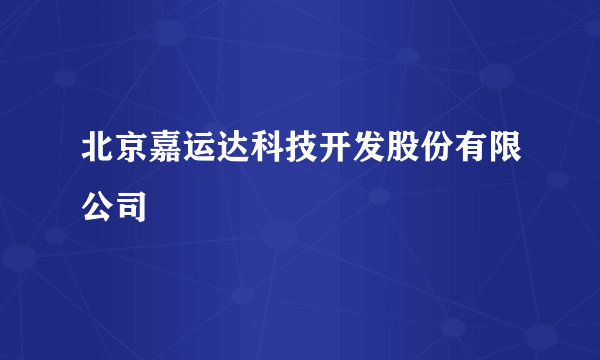 北京嘉运达科技开发股份有限公司